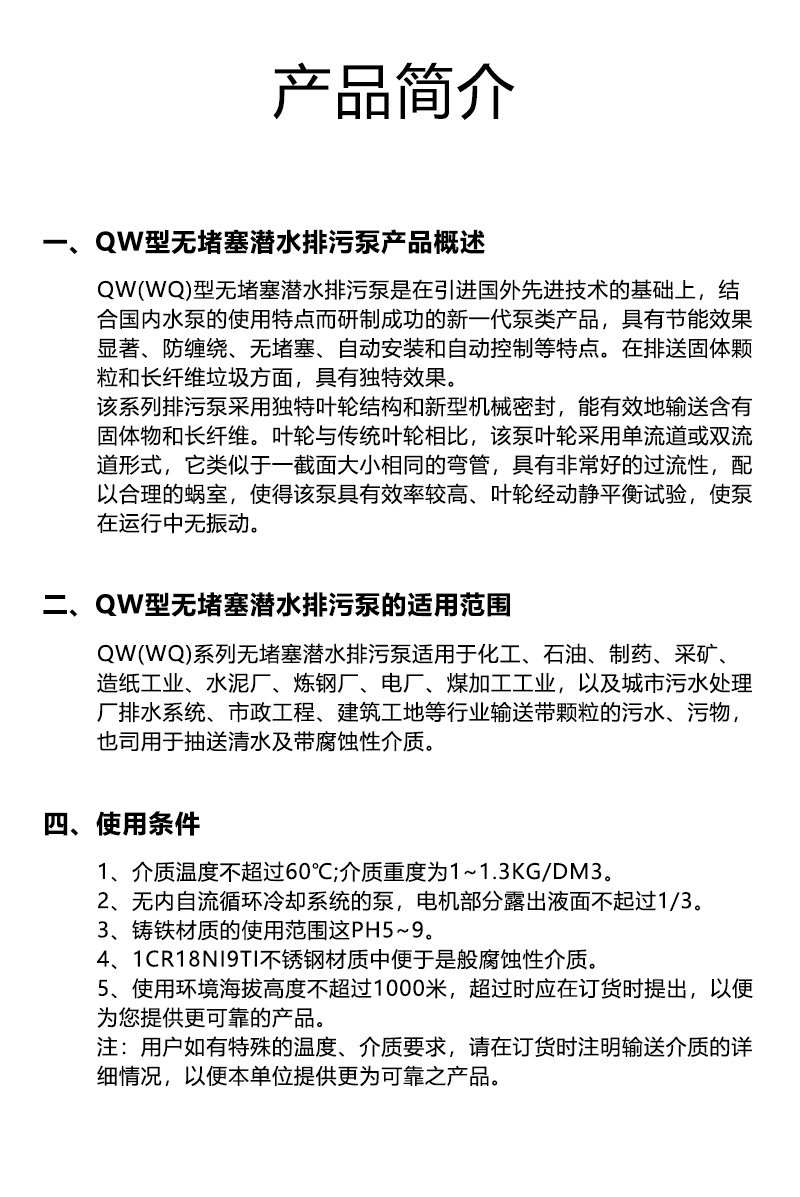 产品简介

一、QW型无堵塞潜水排污泵产品概述

QW(WQ)型无堵塞潜水排污泵是在引进国外先进技术的基础上，结合国内水泵的使用特点而研制成功的新一代泵类产品，具有节能效果显著、防缠绕、无堵塞、自动安装和自动控制等特点。在排送固体颗粒和长纤维垃圾方面，具有独特效果。
该系列排污泵采用独特叶轮结构和新型机械密封，能有效地输送含有固体物和长纤维。叶轮与传统叶轮相比，该泵叶轮采用单流道或双流道形式，它类似于一截面大小相同的弯管，具有非常好的过流性，配以合理的蜗室，使得该泵具有效率较高、叶轮经动静平衡试验，使泵在运行中无振动。

二、QW型无堵塞潜水排污泵的适用范围

QW(WQ)系列无堵塞潜水排污泵适用于化工、石油、制药、采矿、造纸工业、水泥厂、炼钢厂、电厂、煤加工工业，以及城市污水处理厂排水系统、市政工程、建筑工地等行业输送带颗粒的污水、污物，也司用于抽送清水及带腐蚀性介质。

四、使用条件

1、介质温度不超过60℃;介质重度为1~1.3KG/DM3。
2、无内自流循环冷却系统的泵，电机部分露出液面不起过1/3。
3、铸铁材质的使用范围这PH5~9。
4、1CR18NI9TI不锈钢材质中便于是般腐蚀性介质。
5、使用环境海拔高度不超过1000米，超过时应在订货时提出，以便为您提供更可靠的产品。
注：用户如有特殊的温度、介质要求，请在订货时注明输送介质的详细情况，以便本单位提供更为可靠之产品。